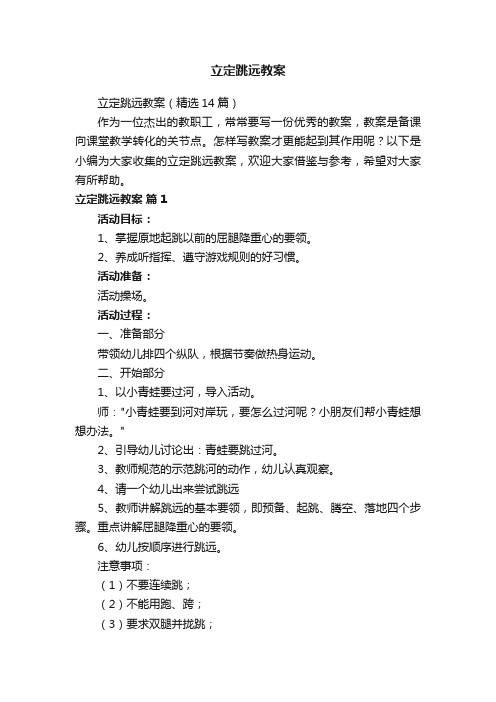 立定跳远教案

立定跳远教案（精选14篇）

作为一位杰出的教职工，常常要写一份优秀的教案，教案是备课向课堂教学转化的关节点。怎样写教案才更能起到其作用呢？以下是小编为大家收集的立定跳远教案，欢迎大家借鉴与参考，希望对大家有所帮助。

立定跳远教案 篇1

活动目标：

1、掌握原地起跳以前的屈腿降重心的要领。

2、养成听指挥、遵守游戏规则的好习惯。

活动准备：

活动操场。

活动过程：

一、准备部分

带领幼儿排四个纵队，根据节奏做热身运动。

二、开始部分

1、以小青蛙要过河，导入活动。

师："小青蛙要到河对岸玩，要怎么过河呢？小朋友们帮小青蛙想想办法。"

2、引导幼儿讨论出：青蛙要跳过河。

3、教师规范的示范跳河的动作，幼儿认真观察。

4、请一个幼儿出来尝试跳远

5、教师讲解跳远的基本要领，即预备、起跳、腾空、落地四个步骤。重点讲解屈腿降重心的要领。

6、幼儿按顺序进行跳远。

注意事项：

（1）不要连续跳；

（2）不能用跑、跨；

（3）要求双腿并拢跳；